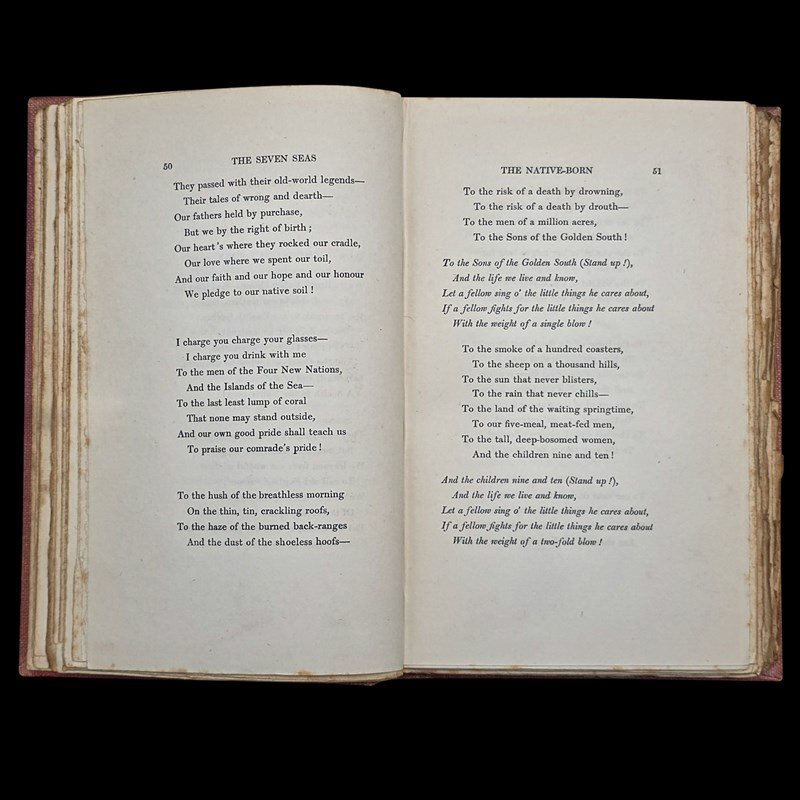 50 THE SEVEN SEAS

They passed with their old-world legends—
Their tales of wrong and dearth—
Our fathers held by purchase,
But we by the right of birth;
Our heart's where they rocked our cradle,
Our love where we spent our toil,
And our faith and our hope and our honour
We pledge to our native soil!

I charge you charge your glasses—
I charge you drink with me
To the men of the Four New Nations,
And the Islands of the Sea—
To the last least lump of coral
That none may stand outside,
And our own good pride shall teach us
To praise our comrade's pride!

To the hush of the breathless morning
On the thin, tin, crackling roofs,
To the haze of the burned back-ranges
And the dust of the shoeless hoofs—

THE NATIVE-BORN 51

To the risk of a death by drowning,
To the risk of a death by drouth—
To the men of a million acres,
To the Sons of the Golden South!

To the Sons of the Golden South (Stand up!),
And the life we live and know,
Let a fellow sing o' the little things he cares about,
If a fellow fights for the little things he cares about
With the weight of a single blow!

To the smoke of a hundred coasters,
To the sheep on a thousand hills,
To the sun that never blisters,
To the rain that never chills—
To the land of the waiting springtime,
To our five-meal, meat-fed men,
To the tall, deep-bosomed women,
And the children nine and ten!

And the children nine and ten (Stand up!),
And the life we live and know,
Let a fellow sing o' the little things he cares about,
If a fellow fights for the little things he cares about
With the weight of a two-fold blow!